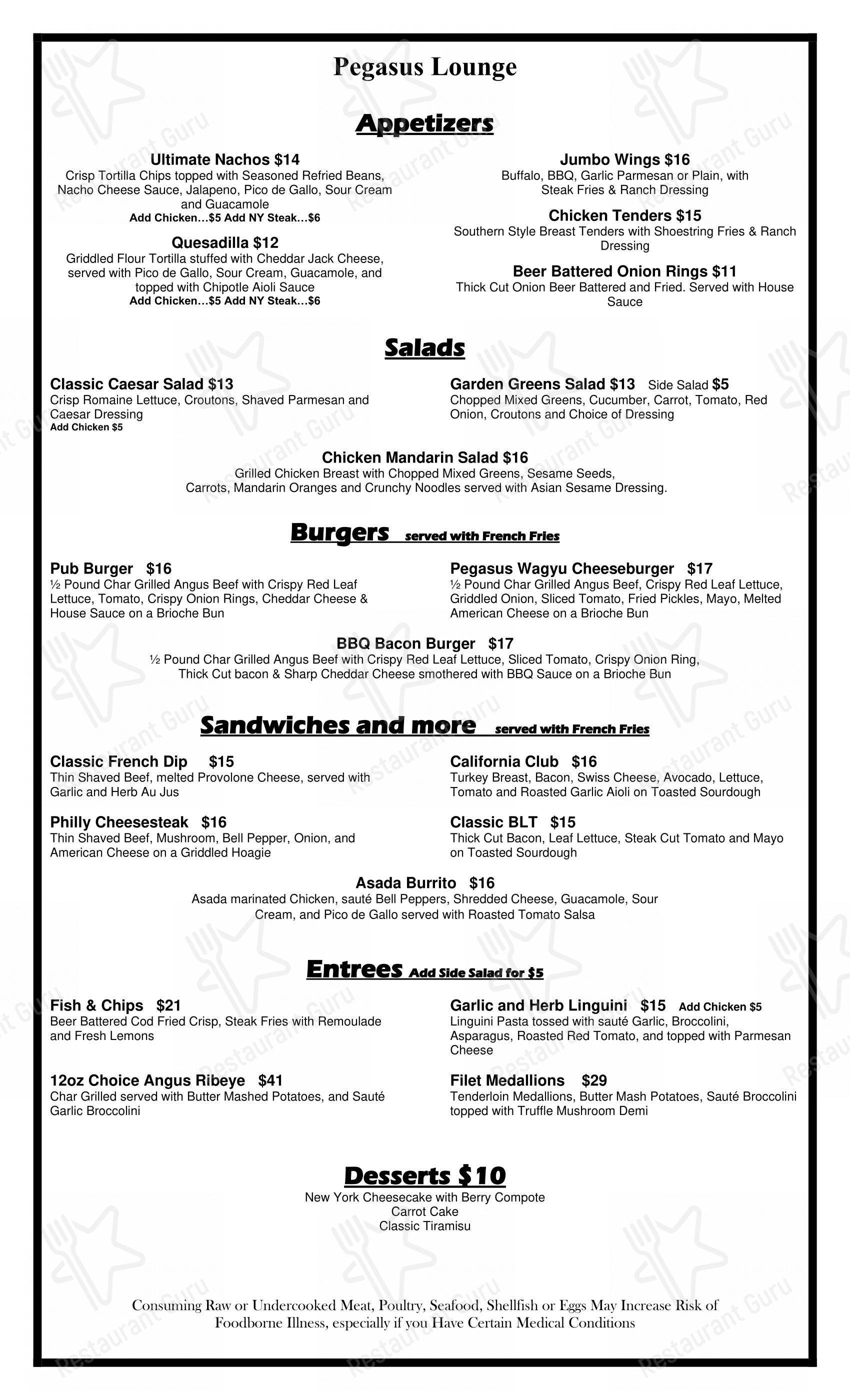 Pegasus Lounge

Appetizers

Ultimate Nachos $14
Crisp Tortilla Chips topped with Seasoned Refried Beans, Nacho Cheese Sauce, Jalapeno, Pico de Gallo, Sour Cream and Guacamole
Add Chicken…$5 Add NY Steak…$6

Quesadilla $12
Griddled Flour Tortilla stuffed with Cheddar Jack Cheese, served with Pico de Gallo, Sour Cream, Guacamole, and topped with Chipotle Aioli Sauce
Add Chicken…$5 Add NY Steak…$6

Jumbo Wings $16
Buffalo, BBQ, Garlic Parmesan or Plain, with Steak Fries & Ranch Dressing

Chicken Tenders $15
Southern Style Breast Tenders with Shoestring Fries & Ranch Dressing

Beer Battered Onion Rings $11
Thick Cut Onion Beer Battered and Fried. Served with House Sauce

Salads

Classic Caesar Salad $13
Crisp Romaine Lettuce, Croutons, Shaved Parmesan and Caesar Dressing
Add Chicken $5

Garden Greens Salad $13 Side Salad $5
Chopped Mixed Greens, Cucumber, Carrot, Tomato, Red Onion, Croutons and Choice of Dressing

Chicken Mandarin Salad $16
Grilled Chicken Breast with Chopped Mixed Greens, Sesame Seeds, Carrots, Mandarin Oranges and Crunchy Noodles served with Asian Sesame Dressing.

Burgers served with French Fries

Pub Burger $16
½ Pound Char Grilled Angus Beef with Crispy Red Leaf Lettuce, Tomato, Crispy Onion Rings, Cheddar Cheese & House Sauce on a Brioche Bun

Pegasus Wagyu Cheeseburger $17
½ Pound Char Grilled Angus Beef, Crispy Red Leaf Lettuce, Griddled Onion, Sliced Tomato, Fried Pickles, Mayo, Melted American Cheese on a Brioche Bun

BBQ Bacon Burger $17
½ Pound Char Grilled Angus Beef with Crispy Red Leaf Lettuce, Sliced Tomato, Crispy Onion Ring, Thick Cut bacon & Sharp Cheddar Cheese smothered with BBQ Sauce on a Brioche Bun

Sandwiches and more served with French Fries

Classic French Dip $15
Thin Shaved Beef, melted Provolone Cheese, served with Garlic and Herb Au Jus

Philly Cheesesteak $16
Thin Shaved Beef, Mushroom, Bell Pepper, Onion, and American Cheese on a Griddled Hoagie

California Club $16
Turkey Breast, Bacon, Swiss Cheese, Avocado, Lettuce, Tomato and Roasted Garlic Aioli on Toasted Sourdough

Classic BLT $15
Thick Cut Bacon, Leaf Lettuce, Steak Cut Tomato and Mayo on Toasted Sourdough

Asada Burrito $16
Asada marinated Chicken, sauté Bell Peppers, Shredded Cheese, Guacamole, Sour Cream, and Pico de Gallo served with Roasted Tomato Salsa

Entrees Add Side Salad for $5

Fish & Chips $21
Beer Battered Cod Fried Crisp, Steak Fries with Remoulade and Fresh Lemons

12oz Choice Angus Ribeye $41
Char Grilled served with Butter Mashed Potatoes, and Sauté Garlic Broccolini

Garlic and Herb Linguini $15 Add Chicken $5
Linguini Pasta tossed with sauté Garlic, Broccolini, Asparagus, Roasted Red Tomato, and topped with Parmesan Cheese

Filet Medallions $29
Tenderloin Medallions, Butter Mash Potatoes, Sauté Broccolini topped with Truffle Mushroom Demi

Desserts $10
New York Cheesecake with Berry Compote
Carrot Cake
Classic Tiramisu

Consuming Raw or Undercooked Meat, Poultry, Seafood, Shellfish or Eggs May Increase Risk of Foodborne Illness, especially if you Have Certain Medical Conditions

Restaurant Guru